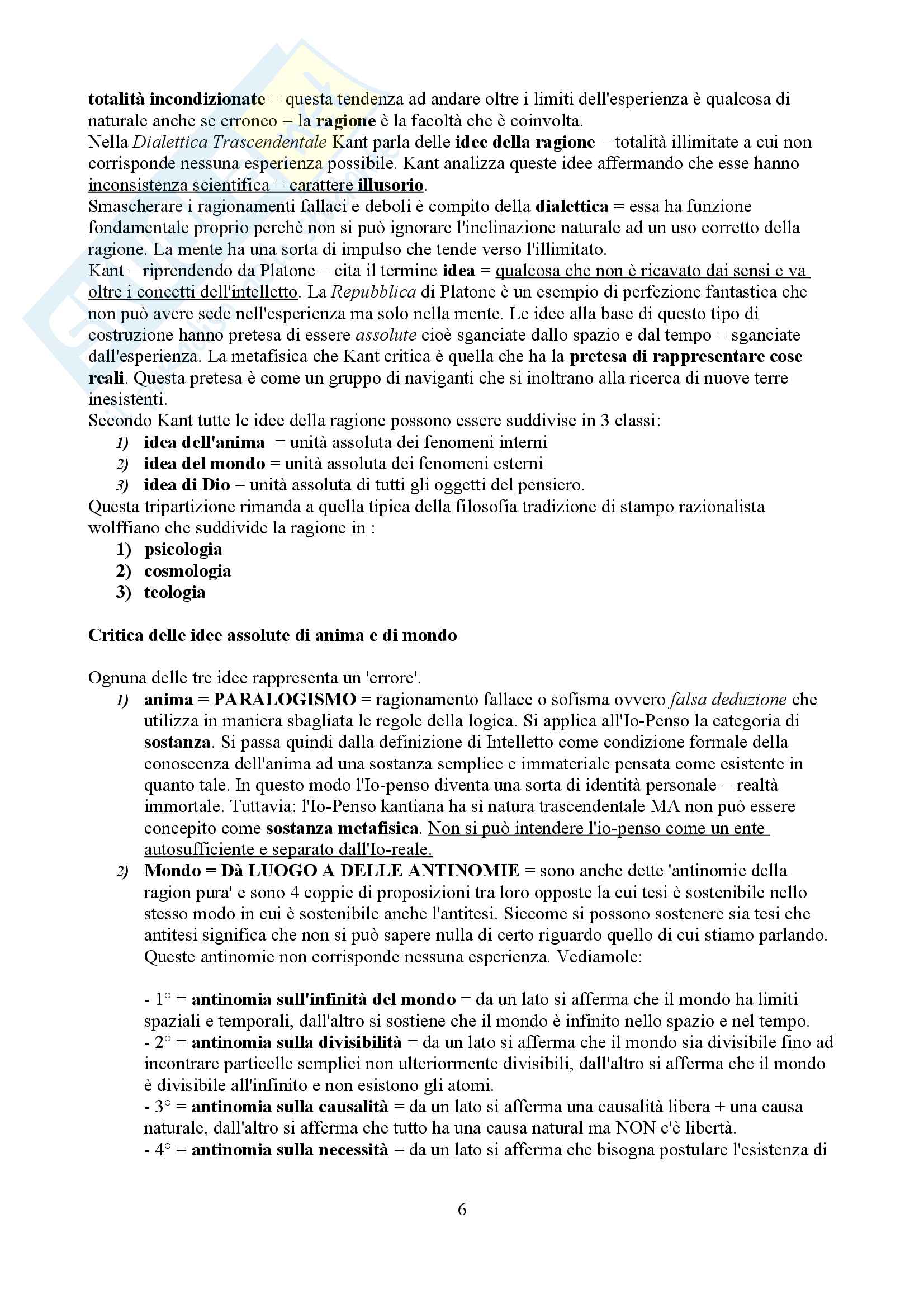 totalità incondizionate = questa tendenza ad andare oltre i limiti dell'esperienza è qualcosa di naturale anche se erroneo = la ragione è la facoltà che è coinvolta.
Nella Dialettica Trascendentale Kant parla delle idee della ragione = totalità illimitate a cui non corrisponde nessuna esperienza possibile. Kant analizza queste idee affermando che esse hanno inconsistenza scientifica = carattere illusorio.
Smascherare i ragionamenti fallaci e deboli è compito della dialettica = essa ha funzione fondamentale proprio perchè non si può ignorare l'inclinazione naturale ad un uso corretto della ragione. La mente ha una sorta di impulso che tende verso l'illimitato.
Kant – riprendendo da Platone – cita il termine idea = qualcosa che non è ricavato dai sensi e va oltre i concetti dell'intelletto. La Repubblica di Platone è un esempio di perfezione fantastica che non può avere sede nell'esperienza ma solo nella mente. Le idee alla base di questo tipo di costruzione hanno pretesa di essere assolute cioè sganciate dallo spazio e dal tempo = sganciate dall'esperienza. La metafisica che Kant critica è quella che ha la pretesa di rappresentare cose reali. Questa pretesa è come un gruppo di naviganti che si inoltrano alla ricerca di nuove terre inesistenti.
Secondo Kant tutte le idee della ragione possono essere suddivise in 3 classi:
1) idea dell'anima = unità assoluta dei fenomeni interni
2) idea del mondo = unità assoluta dei fenomeni esterni
3) idea di Dio = unità assoluta di tutti gli oggetti del pensiero.
Questa tripartizione rimanda a quella tipica della filosofia tradizione di stampo razionalista wolffiano che suddivide la ragione in :
1) psicologia
2) cosmologia
3) teologia

Critica delle idee assolute di anima e di mondo

Ognuna delle tre idee rappresenta un 'errore'.
1) anima = PARALOGISMO = ragionamento fallace o sofisma ovvero falsa deduzione che utilizza in maniera sbagliata le regole della logica. Si applica all'Io-Penso la categoria di sostanza. Si passa quindi dalla definizione di Intelletto come condizione formale della conoscenza dell'anima ad una sostanza semplice e immateriale pensata come esistente in quanto tale. In questo modo l'Io-penso diventa una sorta di identità personale = realtà immortale. Tuttavia: l'Io-Penso kantiana ha sì natura trascendentale MA non può essere concepito come sostanza metafisica. Non si può intendere l'io-penso come un ente autosufficiente e separato dall'Io-reale.
2) Mondo = Dà LUOGO A DELLE ANTINOMIE = sono anche dette 'antinomie della ragion pura' e sono 4 coppie di proposizioni tra loro opposte la cui tesi è sostenibile nello stesso modo in cui è sostenibile anche l'antitesi. Siccome si possono sostenere sia tesi che antitesi significa che non si può sapere nulla di certo riguardo quello di cui stiamo parlando. Queste antinomie non corrisponde nessuna esperienza. Vediamole:

- 1° = antinomia sull'infinità del mondo = da un lato si afferma che il mondo ha limiti spaziali e temporali, dall'altro si sostiene che il mondo è infinito nello spazio e nel tempo.
- 2° = antinomia sulla divisibilità = da un lato si afferma che il mondo sia divisibile fino ad incontrare particelle semplici non ulteriormente divisibili, dall'altro si afferma che il mondo è divisibile all'infinito e non esistono gli atomi.
- 3° = antinomia sulla causalità = da un lato si afferma una causalità libera + una causa naturale, dall'altro si afferma che tutto ha una causa natural ma NON c'è libertà.
- 4° = antinomia sulla necessità = da un lato si afferma che bisogna postulare l'esistenza di

6